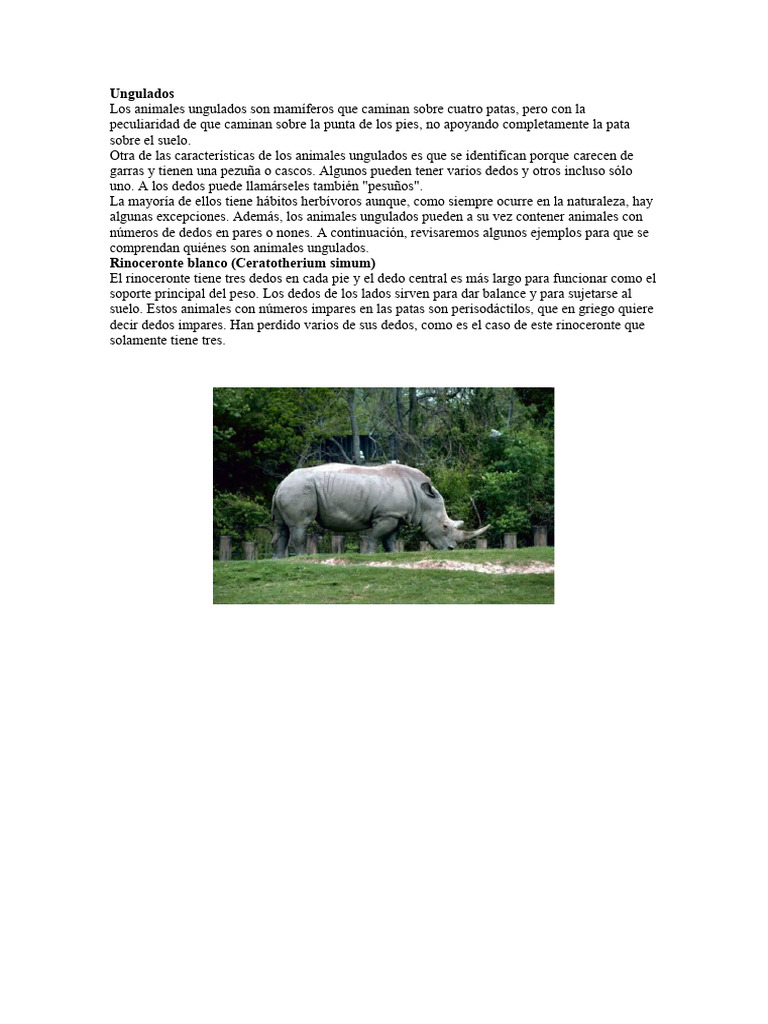 **Ungulados**
Los animales ungulados son mamíferos que caminan sobre cuatro patas, pero con la peculiaridad de que caminan sobre la punta de los pies, no apoyando completamente la pata sobre el suelo.
Otra de las características de los animales ungulados es que se identifican porque carecen de garras y tienen una pezuña o cascos. Algunos pueden tener varios dedos y otros incluso sólo uno. A los dedos puede llamárseles también "pesuños".
La mayoría de ellos tiene hábitos herbívoros aunque, como siempre ocurre en la naturaleza, hay algunas excepciones. Además, los animales ungulados pueden a su vez contener animales con números de dedos en pares o nones. A continuación, revisaremos algunos ejemplos para que se comprendan quiénes son animales ungulados.
**Rinoceronte blanco (Ceratotherium simum)**
El rinoceronte tiene tres dedos en cada pie y el dedo central es más largo para funcionar como el soporte principal del peso. Los dedos de los lados sirven para dar balance y para sujetarse al suelo. Estos animales con números impares en las patas son perisodáctilos, que en griego quiere decir dedos impares. Han perdido varios de sus dedos, como es el caso de este rinoceronte que solamente tiene tres.